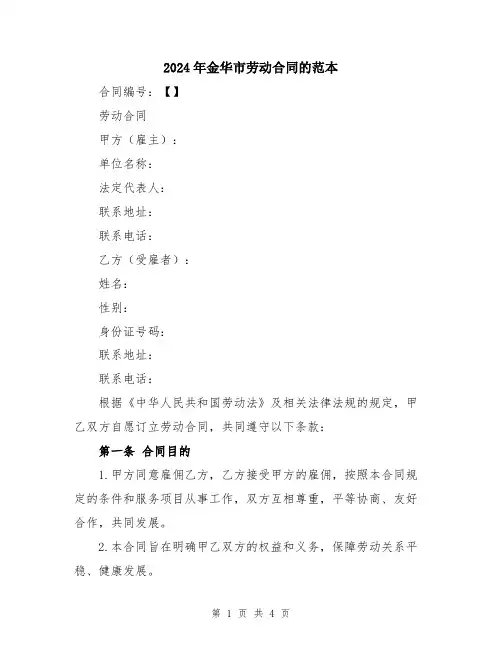 2024年金华市劳动合同的范本

合同编号：【】

劳动合同

甲方（雇主）：

单位名称：

法定代表人：

联系地址：

联系电话：

乙方（受雇者）：

姓名：

性别：

身份证号码：

联系地址：

联系电话：

根据《中华人民共和国劳动法》及相关法律法规的规定，甲乙双方自愿订立劳动合同，共同遵守以下条款：

第一条 合同目的

1.甲方同意雇佣乙方，乙方接受甲方的雇佣，按照本合同规定的条件和服务项目从事工作，双方互相尊重，平等协商、友好合作，共同发展。

2.本合同旨在明确甲乙双方的权益和义务，保障劳动关系平稳、健康发展。

第 1 页 共 4 页